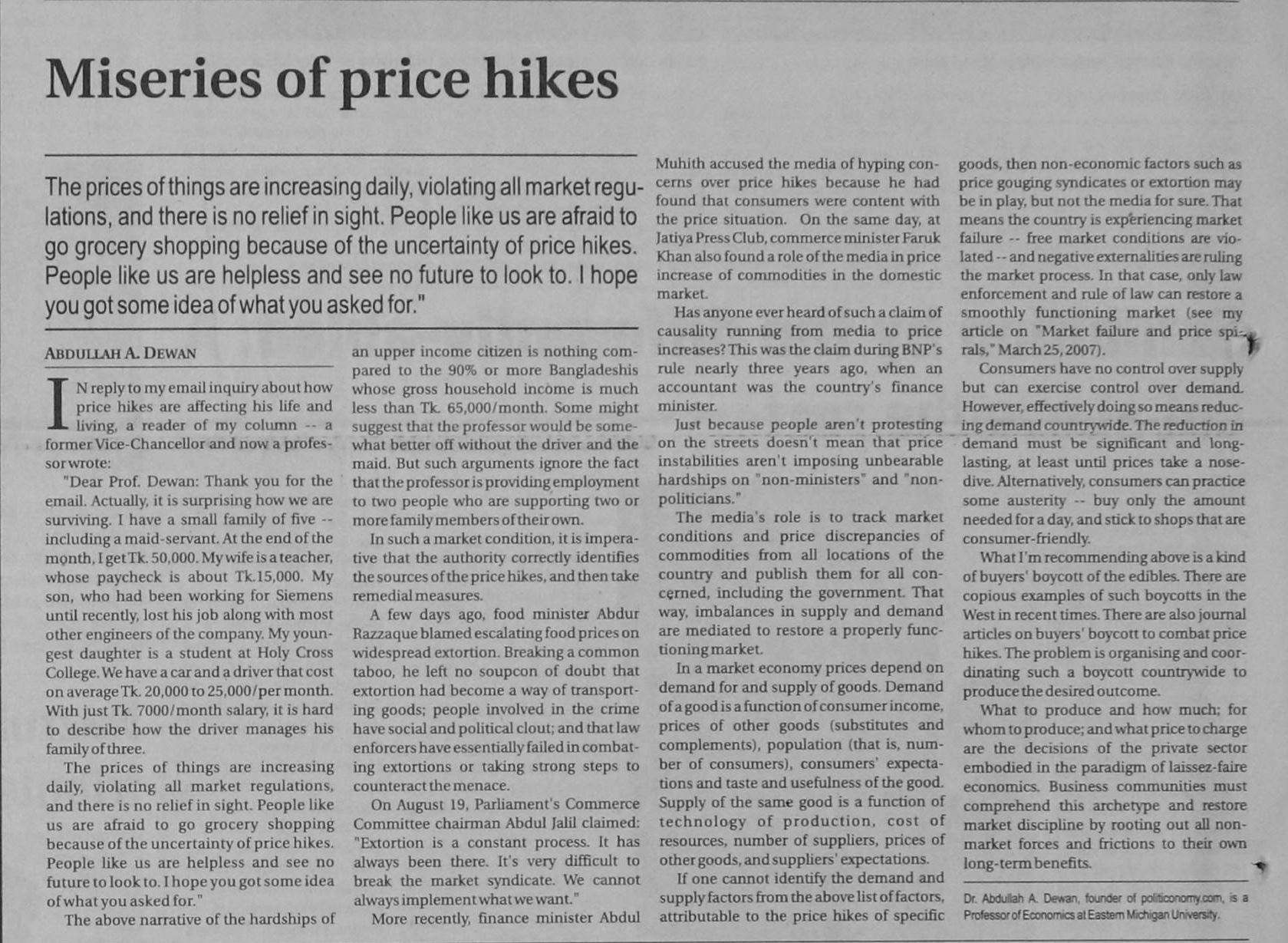 Miseries of price hikes

The prices of things are increasing daily, violating all market regulations, and there is no relief in sight. People like us are afraid to go grocery shopping because of the uncertainty of price hikes. People like us are helpless and see no future to look to. I hope you got some idea of what you asked for."

ABDULLAH A. DEWAN

IN reply to my email inquiry about how price hikes are affecting his life and living, a reader of my column -- a former Vice-Chancellor and now a professor wrote:

"Dear Prof. Dewan: Thank you for the email. Actually, it is surprising how we are surviving. I have a small family of five -- including a maid-servant. At the end of the month, I get Tk. 50,000. My wife is a teacher, whose paycheck is about Tk.15,000. My son, who had been working for Siemens until recently, lost his job along with most other engineers of the company. My youngest daughter is a student at Holy Cross College. We have a car and a driver that cost on average Tk. 20,000 to 25,000/per month. With just Tk. 7000/month salary, it is hard to describe how the driver manages his family of three.

The prices of things are increasing daily, violating all market regulations, and there is no relief in sight. People like us are afraid to go grocery shopping because of the uncertainty of price hikes. People like us are helpless and see no future to look to. I hope you got some idea of what you asked for."

The above narrative of the hardships of an upper income citizen is nothing compared to the 90% or more Bangladeshis whose gross household income is much less than Tk. 65,000/month. Some might suggest that the professor would be somewhat better off without the driver and the maid. But such arguments ignore the fact that the professor is providing employment to two people who are supporting two or more family members of their own.

In such a market condition, it is imperative that the authority correctly identifies the sources of the price hikes, and then take remedial measures.

A few days ago, food minister Abdur Razzaque blamed escalating food prices on widespread extortion. Breaking a common taboo, he left no soupcon of doubt that extortion had become a way of transporting goods; people involved in the crime have social and political clout; and that law enforcers have essentially failed in combating extortions or taking strong steps to counteract the menace.

On August 19, Parliament's Commerce Committee chairman Abdul Jalil claimed: "Extortion is a constant process. It has always been there. It's very difficult to break the market syndicate. We cannot always implement what we want."

More recently, finance minister Abdul Muhith accused the media of hyping concerns over price hikes because he had found that consumers were content with the price situation. On the same day, at Jatiya Press Club, commerce minister Faruk Khan also found a role of the media in price increase of commodities in the domestic market.

Has anyone ever heard of such a claim of causality running from media to price increases? This was the claim during BNP's rule nearly three years ago, when an accountant was the country's finance minister.

Just because people aren't protesting on the streets doesn't mean that price instabilities aren't imposing unbearable hardships on "non-ministers" and "non-politicians."

The media's role is to track market conditions and price discrepancies of commodities from all locations of the country and publish them for all concerned, including the government. That way, imbalances in supply and demand are mediated to restore a properly functioning market.

In a market economy prices depend on demand for and supply of goods. Demand of a good is a function of consumer income, prices of other goods (substitutes and complements), population (that is, number of consumers), consumers' expectations and taste and usefulness of the good. Supply of the same good is a function of technology of production, cost of resources, number of suppliers, prices of other goods, and suppliers' expectations.

If one cannot identify the demand and supply factors from the above list of factors, attributable to the price hikes of specific goods, then non-economic factors such as price gouging syndicates or extortion may be in play, but not the media for sure. That means the country is experiencing market failure -- free market conditions are violated -- and negative externalities are ruling the market process. In that case, only law enforcement and rule of law can restore a smoothly functioning market (see my article on "Market failure and price spirals," March 25, 2007).

Consumers have no control over supply but can exercise control over demand. However, effectively doing so means reducing demand countrywide. The reduction in demand must be significant and long-lasting, at least until prices take a nose-dive. Alternatively, consumers can practice some austerity -- buy only the amount needed for a day, and stick to shops that are consumer-friendly.

What I'm recommending above is a kind of buyers' boycott of the edibles. There are copious examples of such boycotts in the West in recent times. There are also journal articles on buyers' boycott to combat price hikes. The problem is organising and coordinating such a boycott countrywide to produce the desired outcome.

What to produce and how much; for whom to produce; and what price to charge are the decisions of the private sector embodied in the paradigm of laissez-faire economics. Business communities must comprehend this archetype and restore market discipline by rooting out all non-market forces and frictions to their own long-term benefits.

Dr. Abdullah A. Dewan, founder of politiconomy.com, is a Professor of Economics at Eastern Michigan University.